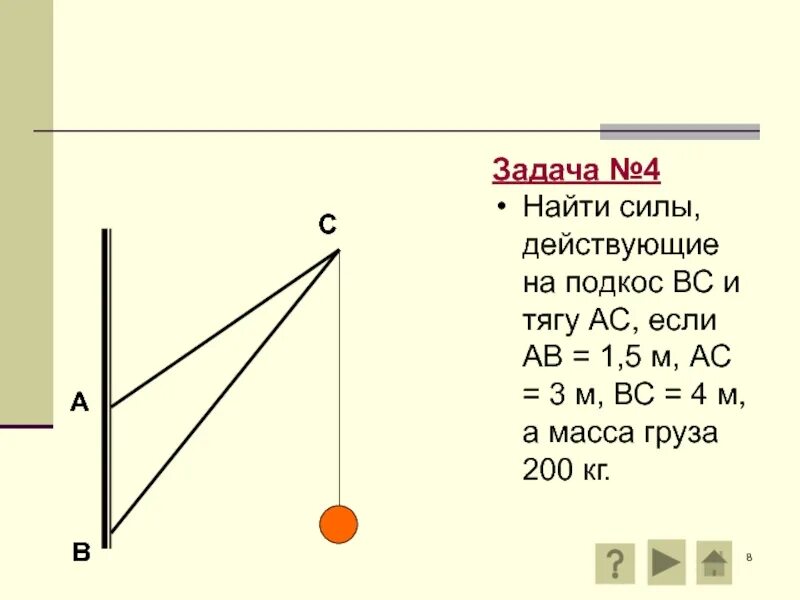 Задача №4

• Найти силы, действующие на подкос ВС и тягу АС, если АВ = 1,5 м, АС = 3 м, ВС = 4 м, а масса груза 200 кг.

C

A

B

?

8